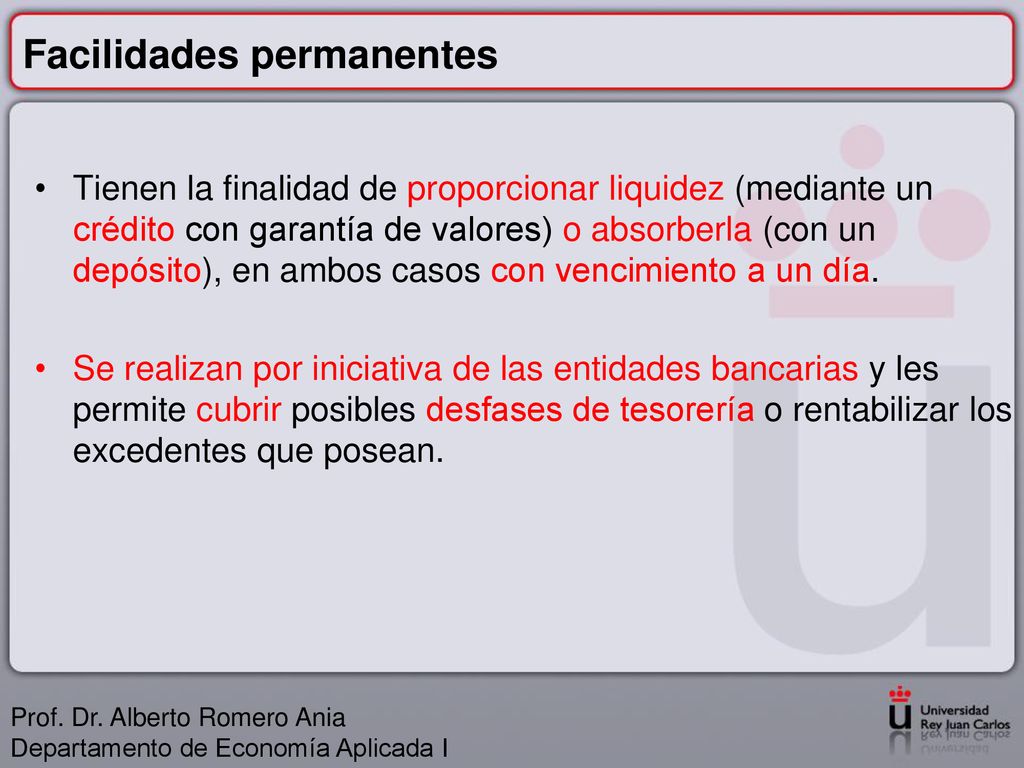 Facilidades permanentes

• Tienen la finalidad de proporcionar liquidez (mediante un crédito con garantía de valores) o absorberla (con un depósito), en ambos casos con vencimiento a un día.

• Se realizan por iniciativa de las entidades bancarias y les permite cubrir posibles desfases de tesorería o rentabilizar los excedentes que posean.

Prof. Dr. Alberto Romero Ania
Departamento de Economía Aplicada I

Universidad Rey Juan Carlos